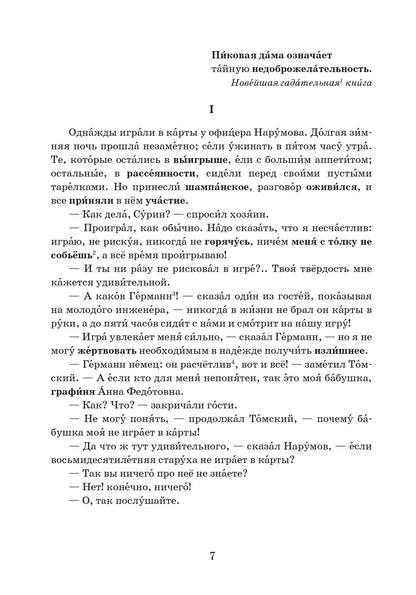 Пи́ковая да́ма означа́ет та́йную недоброжела́тельность.
Нове́йшая гада́тельная$^1$ кни́га

I

Одна́жды игра́ли в ка́рты у офице́ра Нару́мова. До́лгая зи́мняя ночь прошла́ незаме́тно; се́ли у́жинать в пя́том часу́ утра́. Те, кото́рые оста́лись в вы́игрыше, е́ли с больши́м аппети́том; остальны́е, в рассе́янности, сиде́ли перед свои́ми пусты́ми таре́лками. Но принесли́ шампа́нское, разгово́р оживи́лся, и все при́няли в нём уча́стие.

— Как дела́, Су́рин? — спроси́л хозя́ин.

— Проигра́л, как обы́чно. На́до сказа́ть, что я несча́стлив: игра́ю, не риску́я, никогда́ не горячу́сь, ниче́м меня́ с то́лку не собьёшь$^2$, а всё вре́мя прои́грываю!

— И ты ни ра́зу не рискова́л в игре́?.. Твоя́ твёрдость мне ка́жется удиви́тельной.

— А како́в Ге́рманн$^3$! — сказа́л оди́н из госте́й, пока́зывая на молодо́го инжене́ра, — никогда́ в жи́зни не брал он ка́рты в ру́ки, а до пяти́ часо́в сиди́т с на́ми и смо́трит на на́шу игру́!

— Игра́ увлека́ет меня́ си́льно, — сказа́л Ге́рманн, — но я не могу́ же́ртвовать необходи́мым в наде́жде получи́ть изли́шнее.

— Ге́рманн не́мец: он расчётлив$^4$, вот и всё! — заме́тил То́мский. — А е́сли кто для меня́ непоня́тен, так э́то моя́ ба́бушка, графи́ня А́нна Федо́товна.

— Как? Что? — закрича́ли го́сти.

— Не могу́ поня́ть, — продолжа́л То́мский, — почему́ ба́бушка моя́ не игра́ет в ка́рты!

— Да что ж тут удиви́тельного, — сказа́л Нару́мов, — е́сли восьмидесятиле́тняя стару́ха не игра́ет в ка́рты?

— Так вы ничего́ про неё не зна́ете?

— Нет! коне́чно, ничего́!

— О, так послу́шайте.

7